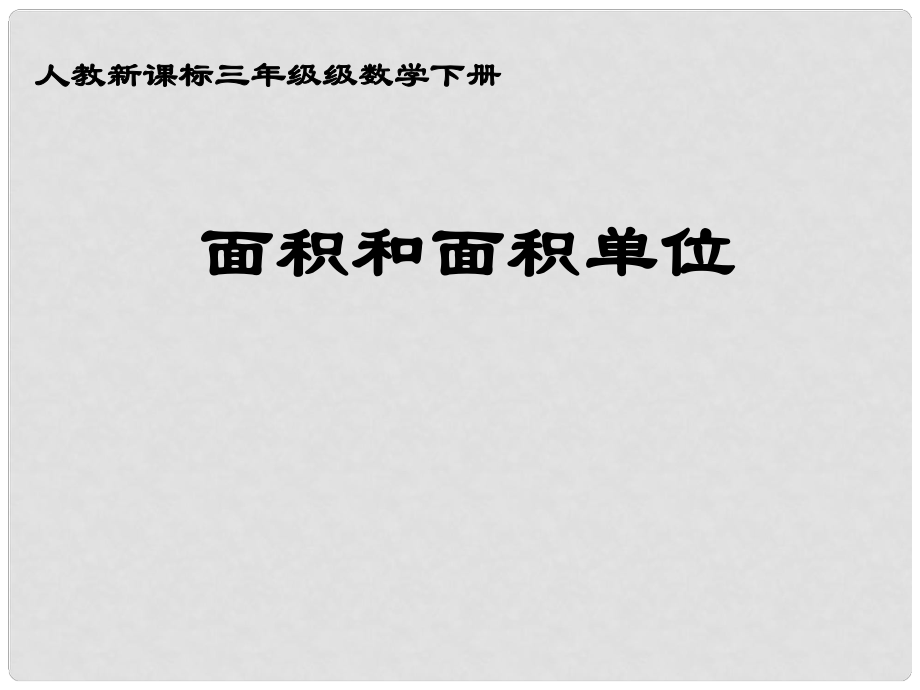 人教新课标三年级级数学下册

面积和面积单位